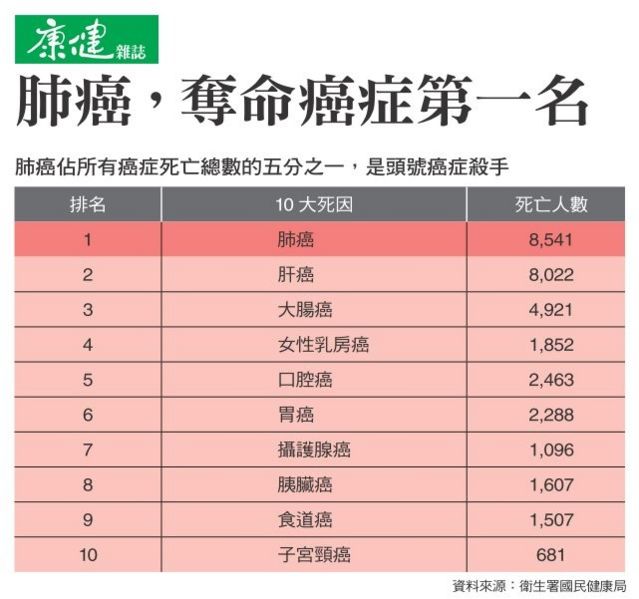 康健雜誌

肺癌，奪命癌症第一名

肺癌佔所有癌症死亡總數的五分之一，是頭號癌症殺手

| 排名 | 10 大死因 | 死亡人數 |
|---|---|---|
| 1 | 肺癌 | 8,541 |
| 2 | 肝癌 | 8,022 |
| 3 | 大腸癌 | 4,921 |
| 4 | 女性乳房癌 | 1,852 |
| 5 | 口腔癌 | 2,463 |
| 6 | 胃癌 | 2,288 |
| 7 | 攝護腺癌 | 1,096 |
| 8 | 胰臟癌 | 1,607 |
| 9 | 食道癌 | 1,507 |
| 10 | 子宮頸癌 | 681 |

資料來源：衛生署國民健康局